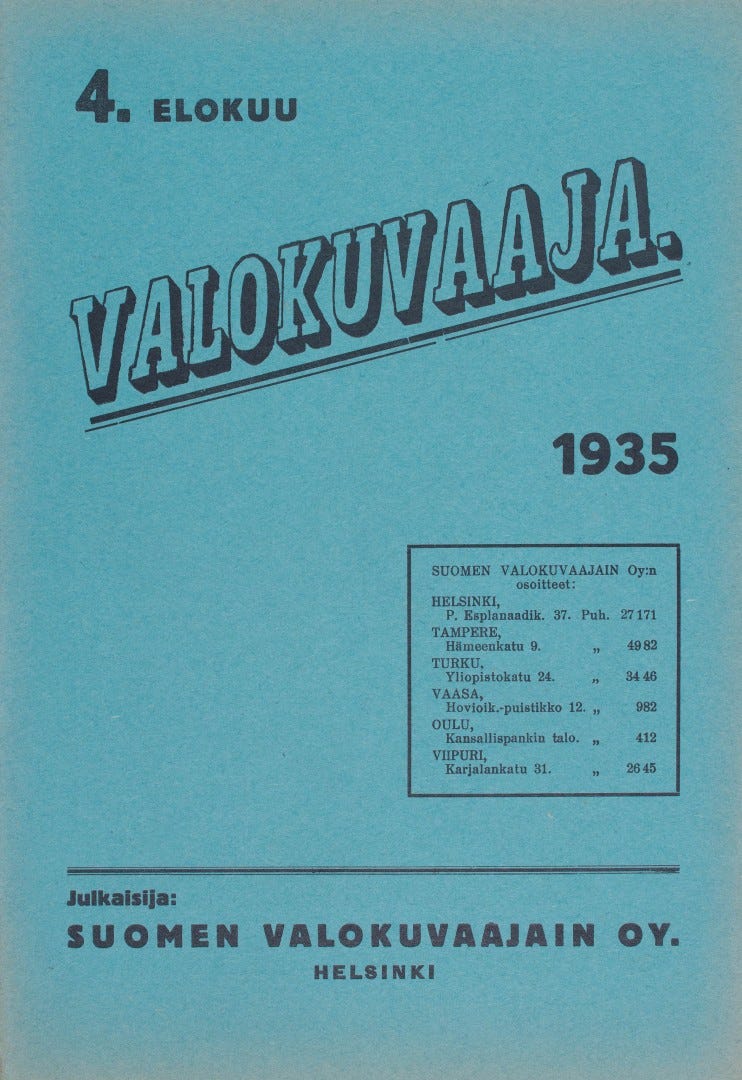 4. ELOKUU

VALOKUVAAJA.

1935

SUOMEN VALOKUVAAJAIN Oy:n osoitteet:
HELSINKI,
P. Esplanaadik. 37. Puh. 27 171
TAMPERE,
Hämeenkatu 9. „ 49 82
TURKU,
Yliopistokatu 24. „ 34 46
VAASA,
Hovioik.-puistikko 12. „ 982
OULU,
Kansallispankin talo. „ 412
VIIPURI,
Karjalankatu 31. „ 26 45

Julkaisija:
SUOMEN VALOKUVAAJAIN OY.
HELSINKI